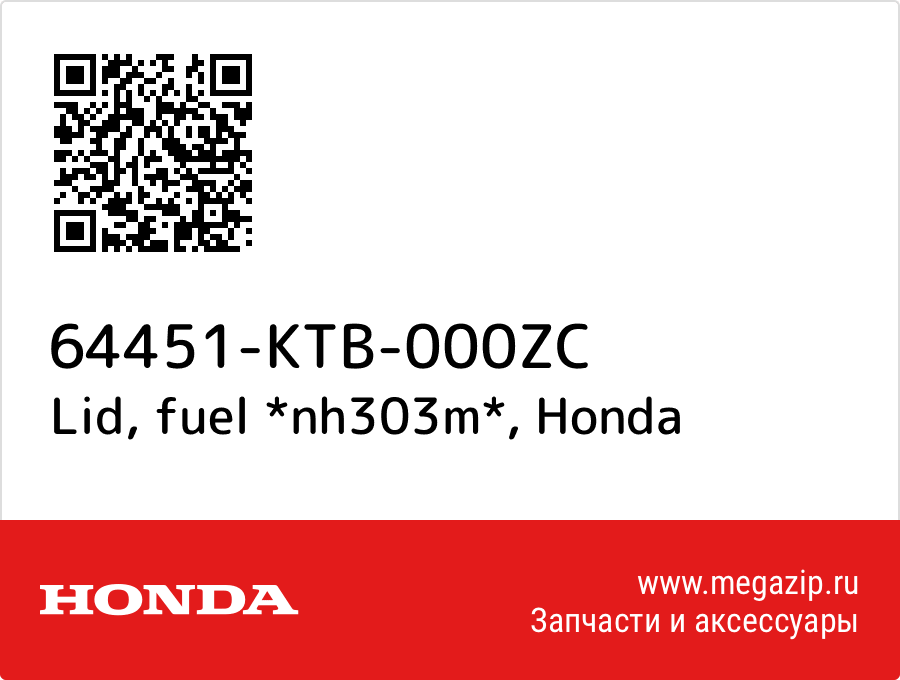 64451-KTB-000ZC
Lid, fuel *nh303m*, Honda

HONDA

www.megazip.ru
Запчасти и аксессуары